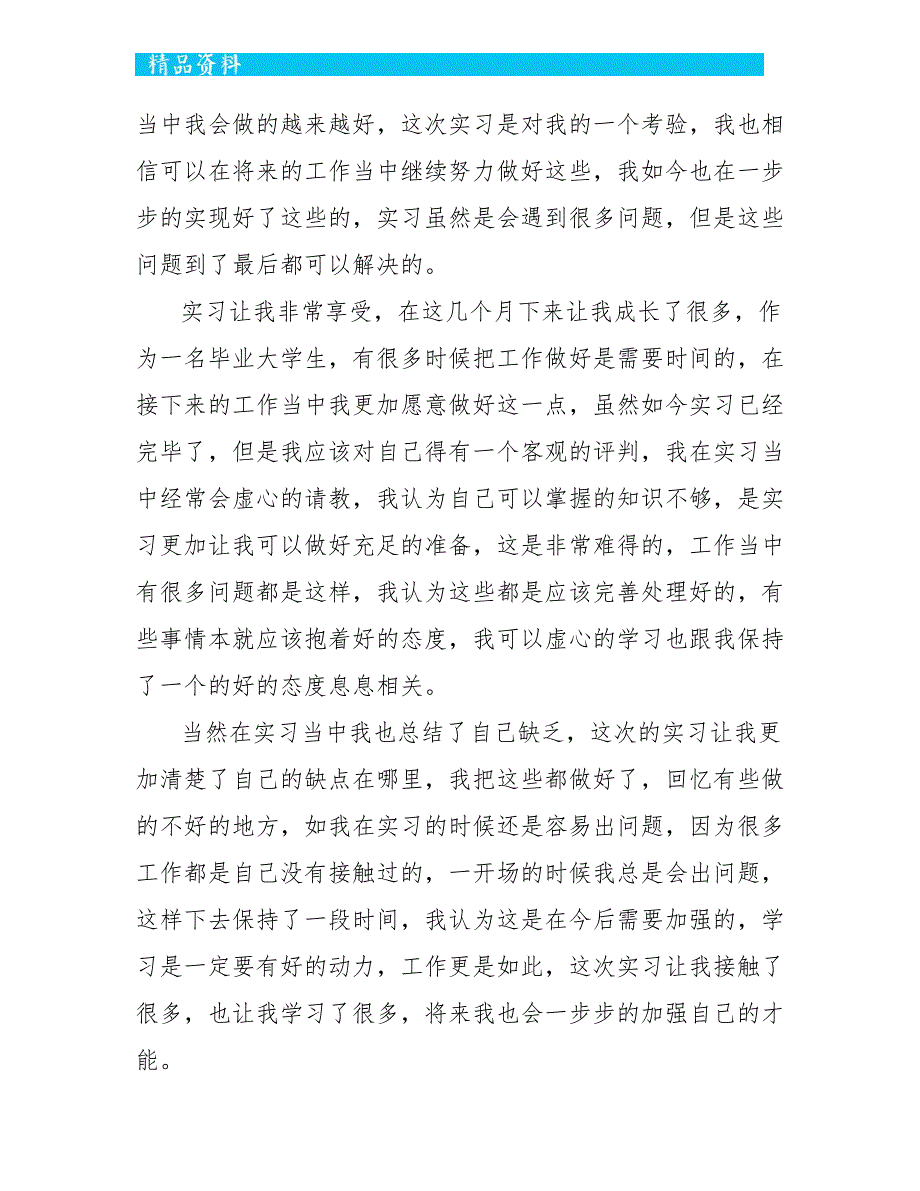 精品资料

当中我会做的越来越好，这次实习是对我的一个考验，我也相信可以在将来的工作当中继续努力做好这些，我如今也在一步步的实现好了这些的，实习虽然是会遇到很多问题，但是这些问题到了最后都可以解决的。

实习让我非常享受，在这几个月下来让我成长了很多，作为一名毕业大学生，有很多时候把工作做好是需要时间的，在接下来的工作当中我更加愿意做好这一点，虽然如今实习已经完毕了，但是我应该对自己得有一个客观的评判，我在实习当中经常会虚心的请教，我认为自己可以掌握的知识不够，是实习更加让我可以做好充足的准备，这是非常难得的，工作当中有很多问题都是这样，我认为这些都是应该完善处理好的，有些事情本就应该抱着好的态度，我可以虚心的学习也跟我保持了一个的好的态度息息相关。

当然在实习当中我也总结了自己缺乏，这次的实习让我更加清楚了自己的缺点在哪里，我把这些都做好了，回忆有些做的不好的地方，如我在实习的时候还是容易出问题，因为很多工作都是自己没有接触过的，一开场的时候我总是会出问题，这样下去保持了一段时间，我认为这是在今后需要加强的，学习是一定要有好的动力，工作更是如此，这次实习让我接触了很多，也让我学习了很多，将来我也会一步步的加强自己的才能。